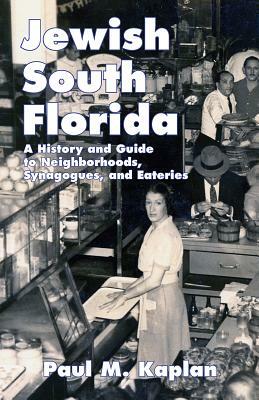 Jewish South Florida

A History and Guide to Neighborhoods, Synagogues, and Eateries

Paul M. Kaplan